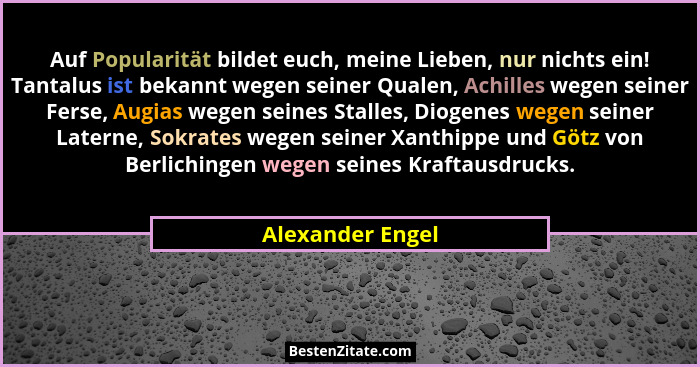 Auf Popularität bildet euch, meine Lieben, nur nichts ein! Tantalus ist bekannt wegen seiner Qualen, Achilles wegen seiner Ferse, Augias wegen seines Stalles, Diogenes wegen seiner Laterne, Sokrates wegen seiner Xanthippe und Götz von Berlichingen wegen seines Kraftausdrucks.

Alexander Engel

BestenZitate.com